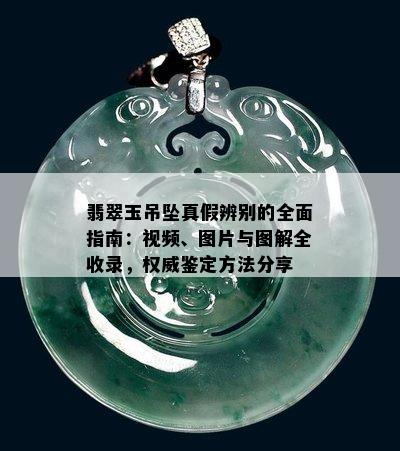 翡翠玉吊坠真假辨别的全面指南：视频、图片与图解全收录，权威鉴定方法分享